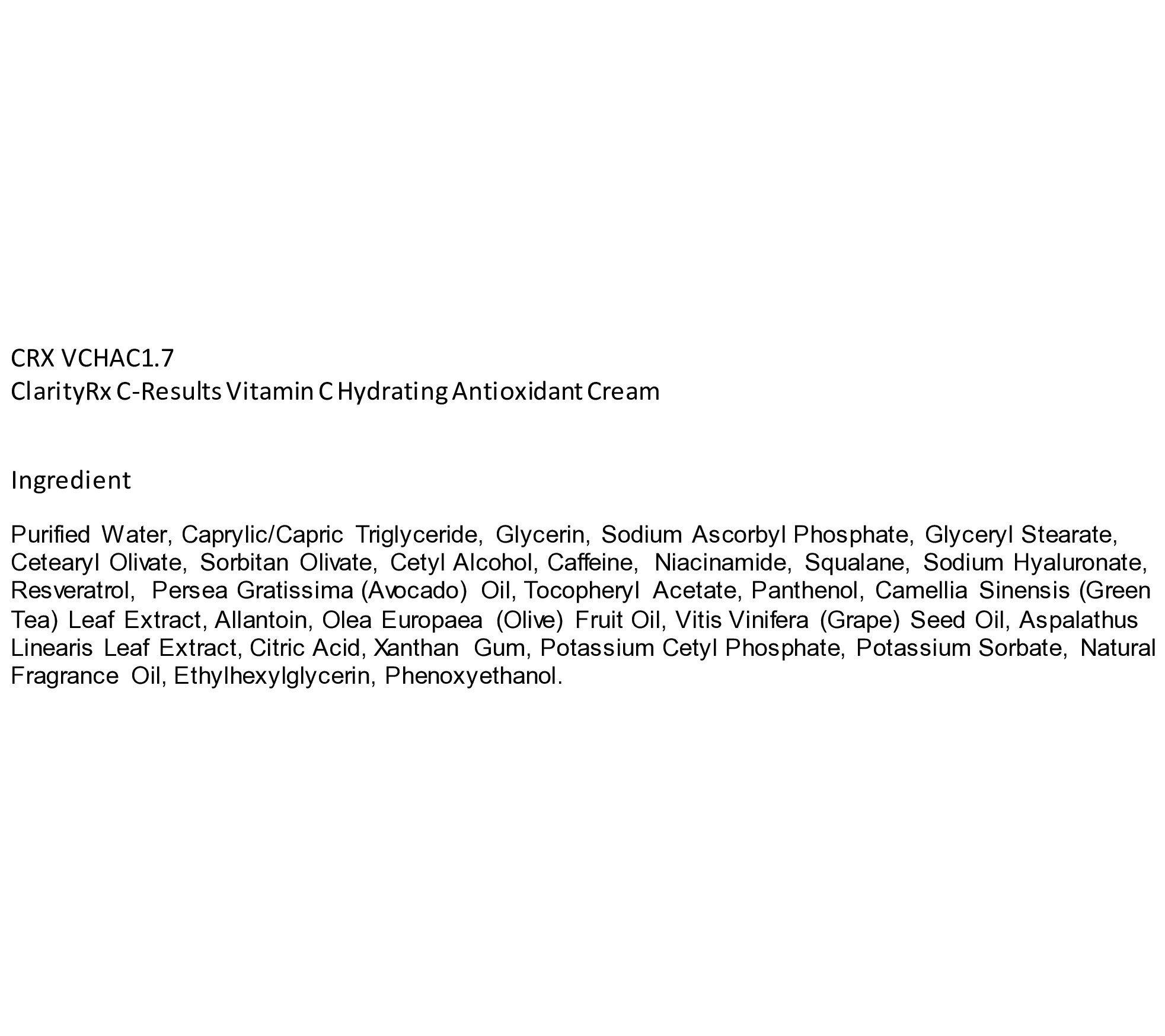 CRX VCHAC1.7
ClarityRx C-Results Vitamin C Hydrating Antioxidant Cream

Ingredient

Purified Water, Caprylic/Capric Triglyceride, Glycerin, Sodium Ascorbyl Phosphate, Glyceryl Stearate, Cetearyl Olivate, Sorbitan Olivate, Cetyl Alcohol, Caffeine, Niacinamide, Squalane, Sodium Hyaluronate, Resveratrol, Persea Gratissima (Avocado) Oil, Tocopheryl Acetate, Panthenol, Camellia Sinensis (Green Tea) Leaf Extract, Allantoin, Olea Europaea (Olive) Fruit Oil, Vitis Vinifera (Grape) Seed Oil, Aspalathus Linearis Leaf Extract, Citric Acid, Xanthan Gum, Potassium Cetyl Phosphate, Potassium Sorbate, Natural Fragrance Oil, Ethylhexylglycerin, Phenoxyethanol.